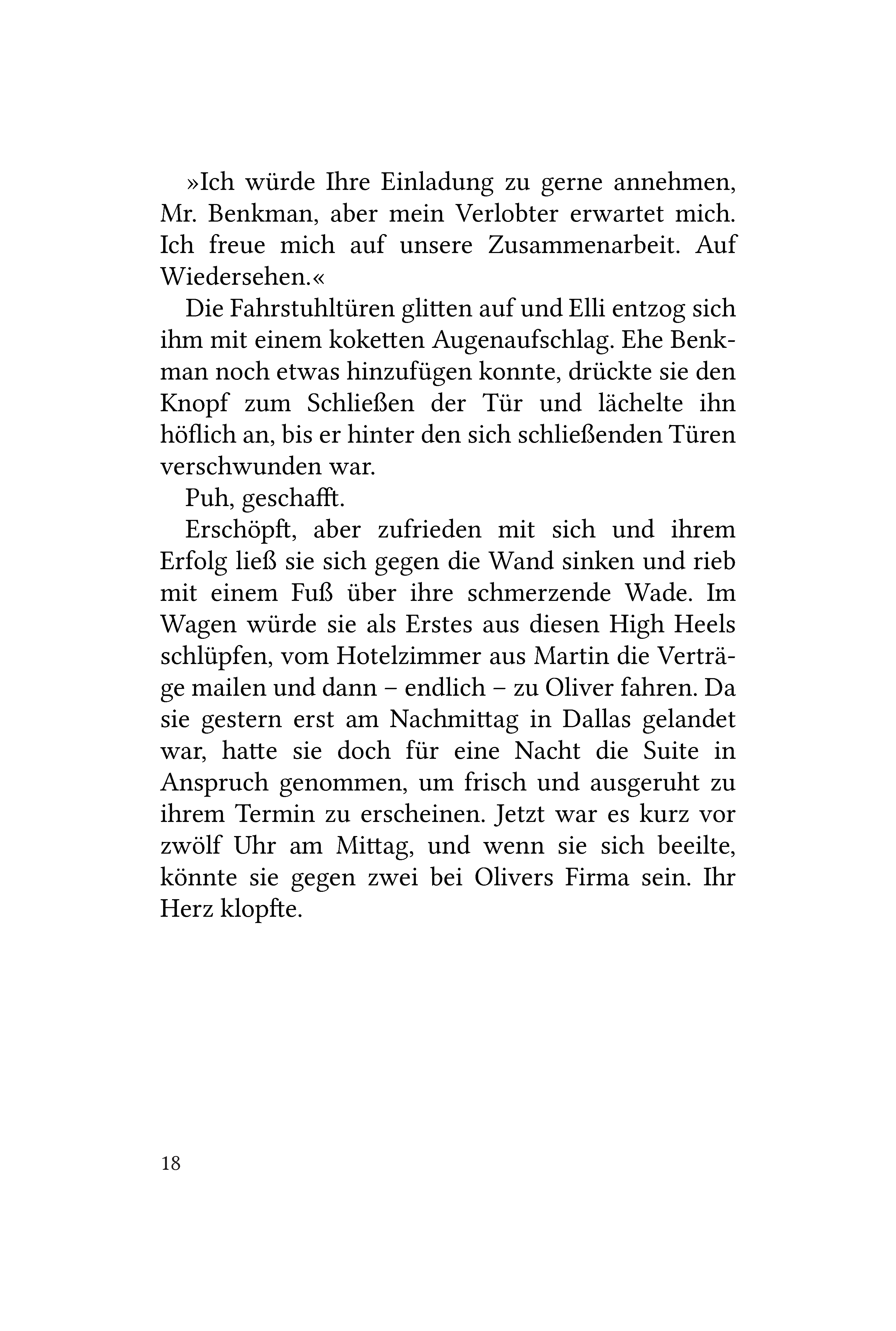 »Ich würde Ihre Einladung zu gerne annehmen, Mr. Benkman, aber mein Verlobter erwartet mich. Ich freue mich auf unsere Zusammenarbeit. Auf Wiedersehen.«

Die Fahrstuhltüren glitten auf und Elli entzog sich ihm mit einem koketten Augenaufschlag. Ehe Benkman noch etwas hinzufügen konnte, drückte sie den Knopf zum Schließen der Tür und lächelte ihn höflich an, bis er hinter den sich schließenden Türen verschwunden war.

Puh, geschafft.

Erschöpft, aber zufrieden mit sich und ihrem Erfolg ließ sie sich gegen die Wand sinken und rieb mit einem Fuß über ihre schmerzende Wade. Im Wagen würde sie als Erstes aus diesen High Heels schlüpfen, vom Hotelzimmer aus Martin die Verträge mailen und dann – endlich – zu Oliver fahren. Da sie gestern erst am Nachmittag in Dallas gelandet war, hatte sie doch für eine Nacht die Suite in Anspruch genommen, um frisch und ausgeruht zu ihrem Termin zu erscheinen. Jetzt war es kurz vor zwölf Uhr am Mittag, und wenn sie sich beeilte, könnte sie gegen zwei bei Olivers Firma sein. Ihr Herz klopfte.

18